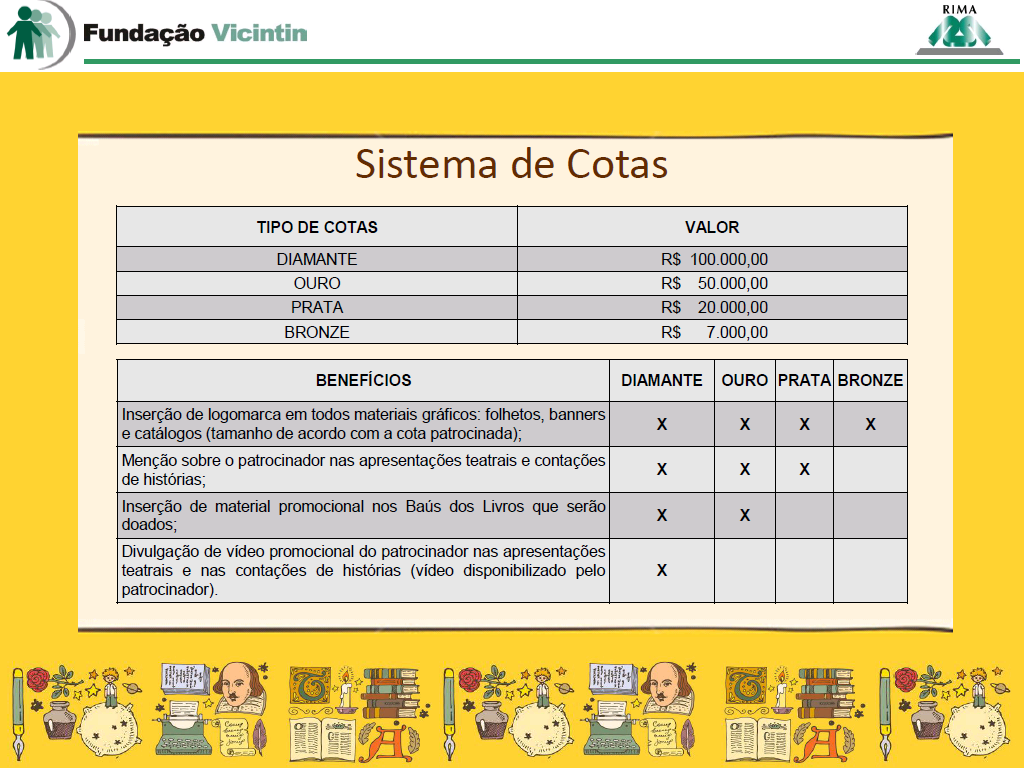 Fundação Vicintin

RIMA

Sistema de Cotas

| TIPO DE COTAS | VALOR |
|---|---|
| DIAMANTE | R$ 100.000,00 |
| OURO | R$ 50.000,00 |
| PRATA | R$ 20.000,00 |
| BRONZE | R$ 7.000,00 |

| BENEFÍCIOS | DIAMANTE | OURO | PRATA | BRONZE |
|---|---|---|---|---|
| Inserção de logomarca em todos materiais gráficos: folhetos, banners e catálogos (tamanho de acordo com a cota patrocinada); | X | X | X | X |
| Menção sobre o patrocinador nas apresentações teatrais e contações de histórias; | X | X | X | |
| Inserção de material promocional nos Baús dos Livros que serão doados; | X | X | | |
| Divulgação de vídeo promocional do patrocinador nas apresentações teatrais e nas contações de histórias (vídeo disponibilizado pelo patrocinador). | X | | | |